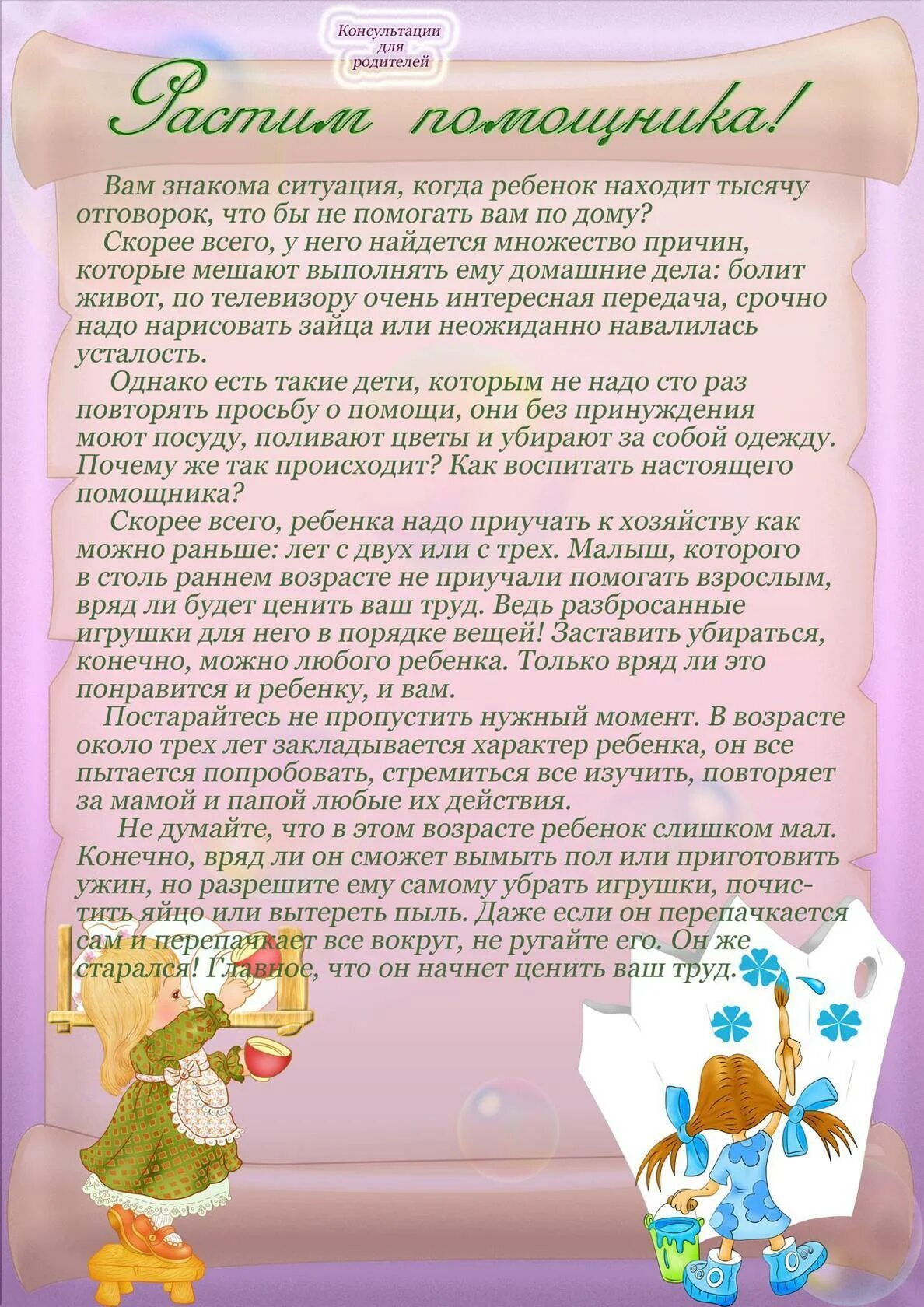 Консультации для родителей

Растим помощника!

Вам знакома ситуация, когда ребенок находит тысячу отговорок, что бы не помогать вам по дому?

Скорее всего, у него найдется множество причин, которые мешают выполнять ему домашние дела: болит живот, по телевизору очень интересная передача, срочно надо нарисовать зайца или неожиданно навалилась усталость.

Однако есть такие дети, которым не надо сто раз повторять просьбу о помощи, они без принуждения моют посуду, поливают цветы и убирают за собой одежду. Почему же так происходит? Как воспитать настоящего помощника?

Скорее всего, ребенка надо приучать к хозяйству как можно раньше: лет с двух или с трех. Малыш, которого в столь раннем возрасте не приучали помогать взрослым, вряд ли будет ценить ваш труд. Ведь разбросанные игрушки для него в порядке вещей! Заставить убираться, конечно, можно любого ребенка. Только вряд ли это понравится и ребенку, и вам.

Постарайтесь не пропустить нужный момент. В возрасте около трех лет закладывается характер ребенка, он все пытается попробовать, стремиться все изучить, повторяет за мамой и папой любые их действия.

Не думайте, что в этом возрасте ребенок слишком мал. Конечно, вряд ли он сможет вымыть пол или приготовить ужин, но разрешите ему самому убрать игрушки, почистить яйцо или вытереть пыль. Даже если он перепачкается сам и перепачкает все вокруг, не ругайте его. Он же старался! Главное, что он начнет ценить ваш труд.